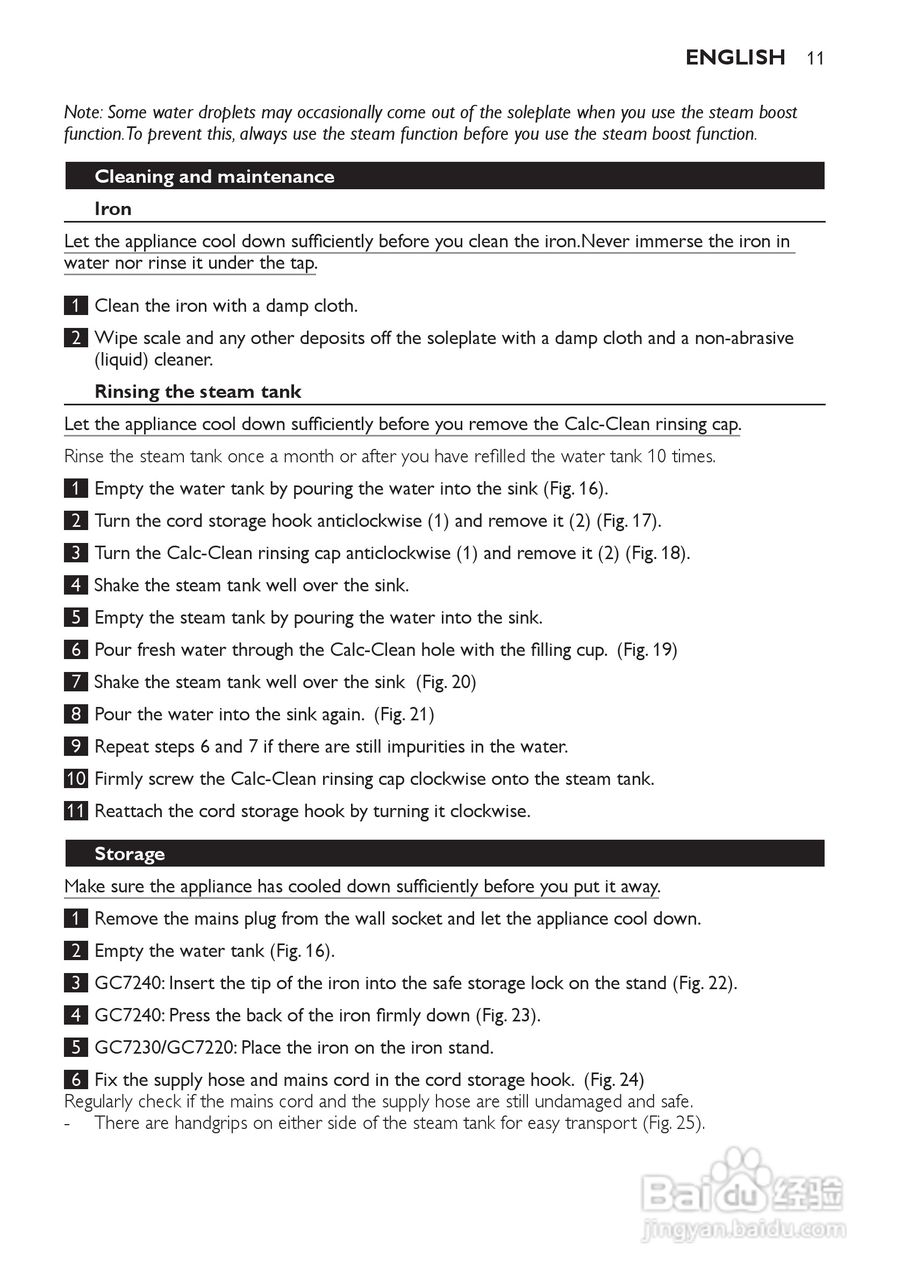 ENGLISH 11

Note: Some water droplets may occasionally come out of the soleplate when you use the steam boost function.To prevent this, always use the steam function before you use the steam boost function.

Cleaning and maintenance

Iron

Let the appliance cool down sufficiently before you clean the iron.Never immerse the iron in water nor rinse it under the tap.

1 Clean the iron with a damp cloth.

2 Wipe scale and any other deposits off the soleplate with a damp cloth and a non-abrasive (liquid) cleaner.

Rinsing the steam tank

Let the appliance cool down sufficiently before you remove the Calc-Clean rinsing cap.

Rinse the steam tank once a month or after you have refilled the water tank 10 times.

1 Empty the water tank by pouring the water into the sink (Fig. 16).

2 Turn the cord storage hook anticlockwise (1) and remove it (2) (Fig. 17).

3 Turn the Calc-Clean rinsing cap anticlockwise (1) and remove it (2) (Fig. 18).

4 Shake the steam tank well over the sink.

5 Empty the steam tank by pouring the water into the sink.

6 Pour fresh water through the Calc-Clean hole with the filling cup. (Fig. 19)

7 Shake the steam tank well over the sink (Fig. 20)

8 Pour the water into the sink again. (Fig. 21)

9 Repeat steps 6 and 7 if there are still impurities in the water.

10 Firmly screw the Calc-Clean rinsing cap clockwise onto the steam tank.

11 Reattach the cord storage hook by turning it clockwise.

Storage

Make sure the appliance has cooled down sufficiently before you put it away.

1 Remove the mains plug from the wall socket and let the appliance cool down.

2 Empty the water tank (Fig. 16).

3 GC7240: Insert the tip of the iron into the safe storage lock on the stand (Fig. 22).

4 GC7240: Press the back of the iron firmly down (Fig. 23).

5 GC7230/GC7220: Place the iron on the iron stand.

6 Fix the supply hose and mains cord in the cord storage hook. (Fig. 24)
Regularly check if the mains cord and the supply hose are still undamaged and safe.
- There are handgrips on either side of the steam tank for easy transport (Fig. 25).

Baidu 经验
jingyan.baidu.com